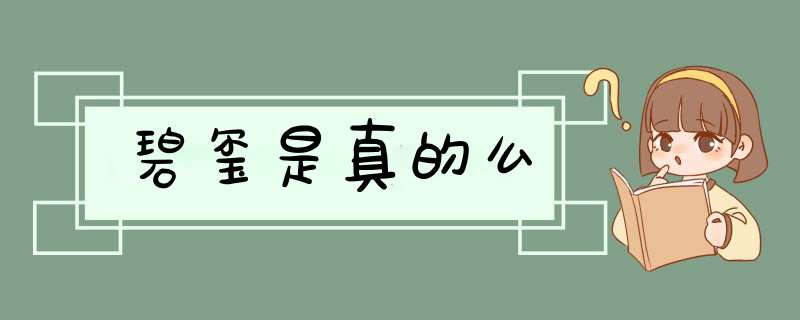 碧玺是真的么